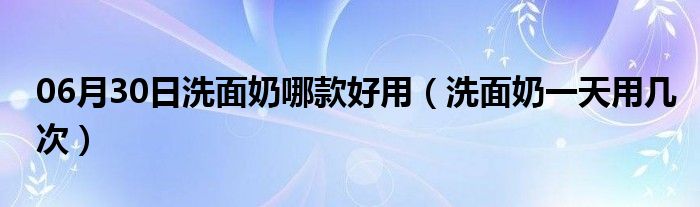 06月30日洗面奶哪款好用（洗面奶一天用几次）